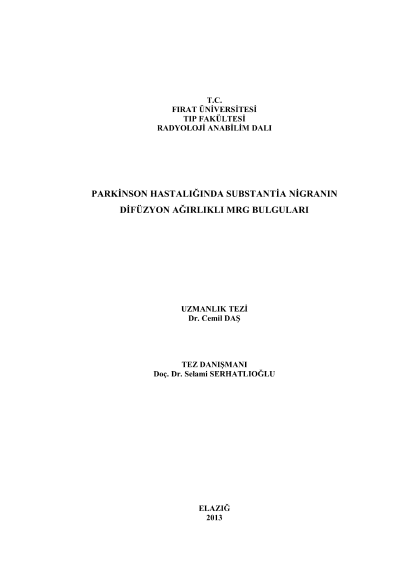 T.C.
FIRAT ÜNİVERSİTESİ
TIP FAKÜLTESİ
RADYOLOJİ ANABİLİM DALI

PARKİNSON HASTALIĞINDA SUBSTANTİA NİGRANIN
DİFÜZYON AĞIRLIKLI MRG BULGULARI

UZMANLIK TEZİ
Dr. Cemil DAŞ

TEZ DANIŞMANI
Doç. Dr. Selami SERHATLIOĞLU

ELAZIĞ
2013